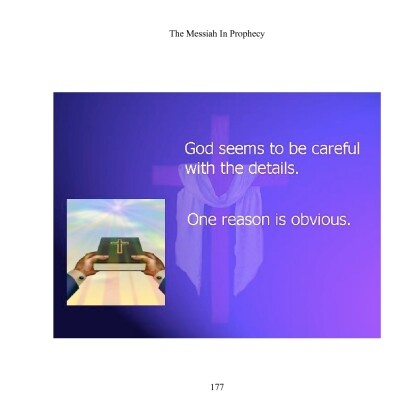 The Messiah In Prophecy

God seems to be careful with the details.

One reason is obvious.

177